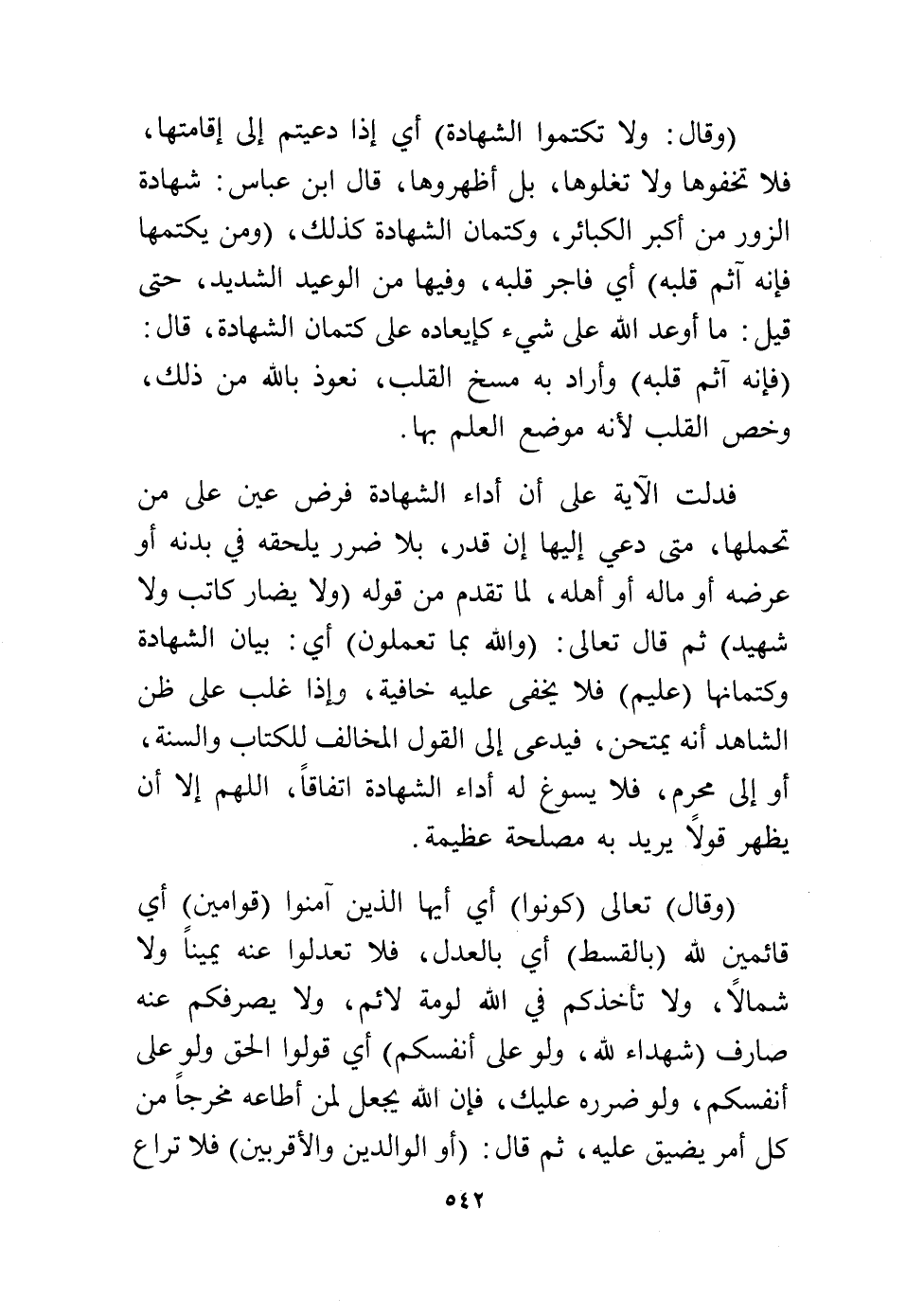 (وقال: ولا تكتموا الشهادة) أي إذا دعيتم إلى إقامتها، فلا تخفوها ولا تغلوها، بل أظهروها، قال ابن عباس: شهادة الزور من أكبر الكبائر، وكتمان الشهادة كذلك، (ومن يكتمها فإنه آثم قلبه) أي فاجر قلبه، وفيها من الوعيد الشديد، حتى قيل: ما أوعد الله على شيء كإيعاده على كتمان الشهادة، قال: (فإنه آثم قلبه) وأراد به مسخ القلب، نعوذ بالله من ذلك، وخص القلب لأنه موضع العلم بها.

فدلت الآية على أن أداء الشهادة فرض عين على من تحملها، متى دعي إليها إن قدر، بلا ضرر يلحقه في بدنه أو عرضه أو ماله أو أهله، لما تقدم من قوله (ولا يضار كاتب ولا شهيد) ثم قال تعالى: (والله بما تعملون) أي: بيان الشهادة وكتمانها (عليم) فلا يخفى عليه خافية، وإذا غلب على ظن الشاهد أنه يمتحن، فيدعى إلى القول المخالف للكتاب والسنة، أو إلى محرم، فلا يسوغ له أداء الشهادة اتفاقاً، اللهم إلا أن يظهر قولاً يريد به مصلحة عظيمة.

(وقال) تعالى (كونوا) أي أيها الذين آمنوا (قوامين) أي قائمين لله (بالقسط) أي بالعدل، فلا تعدلوا عنه يميناً ولا شمالاً، ولا تأخذكم في الله لومة لائم، ولا يصرفكم عنه صارف (شهداء لله، ولو على أنفسكم) أي قولوا الحق ولو على أنفسكم، ولو ضرره عليك، فإن الله يجعل لمن أطاعه مخرجاً من كل أمر يضيق عليه، ثم قال: (أو الوالدين والأقربين) فلا تراع

٥٤٢